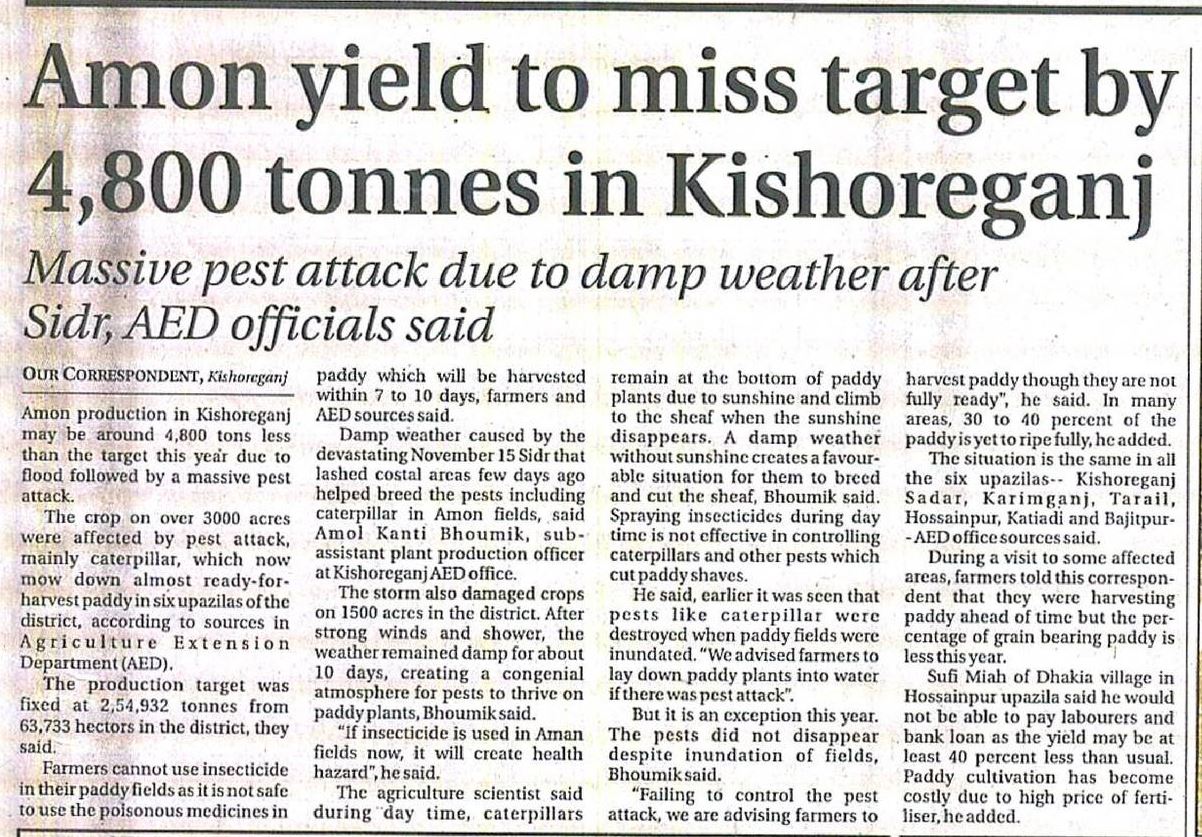 Amon yield to miss target by 4,800 tonnes in Kishoreganj

Massive pest attack due to damp weather after Sidr, AED officials said

OUR CORRESPONDENT, Kishoreganj

Amon production in Kishoreganj may be around 4,800 tons less than the target this year due to flood followed by a massive pest attack.

The crop on over 3000 acres were affected by pest attack, mainly caterpillar, which now mow down almost ready-for-harvest paddy in six upazilas of the district, according to sources in Agriculture Extension Department (AED).

The production target was fixed at 2,54,932 tonnes from 63,733 hectors in the district, they said.

Farmers cannot use insecticide in their paddy fields as it is not safe to use the poisonous medicines in paddy which will be harvested within 7 to 10 days, farmers and AED sources said.

Damp weather caused by the devastating November 15 Sidr that lashed costal areas few days ago helped breed the pests including caterpillar in Amon fields, said Amol Kanti Bhoumik, sub-assistant plant production officer at Kishoreganj AED office.

The storm also damaged crops on 1500 acres in the district. After strong winds and shower, the weather remained damp for about 10 days, creating a congenial atmosphere for pests to thrive on paddy plants, Bhoumik said.

"If insecticide is used in Aman fields now, it will create health hazard", he said.

The agriculture scientist said during day time, caterpillars remain at the bottom of paddy plants due to sunshine and climb to the sheaf when the sunshine disappears. A damp weather without sunshine creates a favourable situation for them to breed and cut the sheaf, Bhoumik said. Spraying insecticides during day time is not effective in controlling caterpillars and other pests which cut paddy shaves.

He said, earlier it was seen that pests like caterpillar were destroyed when paddy fields were inundated. "We advised farmers to lay down paddy plants into water if there was pest attack".

But it is an exception this year. The pests did not disappear despite inundation of fields, Bhoumik said.

"Failing to control the pest attack, we are advising farmers to harvest paddy though they are not fully ready", he said. In many areas, 30 to 40 percent of the paddy is yet to ripe fully, he added.

The situation is the same in all the six upazilas-- Kishoreganj Sadar, Karimganj, Tarail, Hossainpur, Katiadi and Bajitpur--AED office sources said.

During a visit to some affected areas, farmers told this correspondent that they were harvesting paddy ahead of time but the percentage of grain bearing paddy is less this year.

Sufi Miah of Dhakia village in Hossainpur upazila said he would not be able to pay labourers and bank loan as the yield may be at least 40 percent less than usual. Paddy cultivation has become costly due to high price of fertiliser, he added.